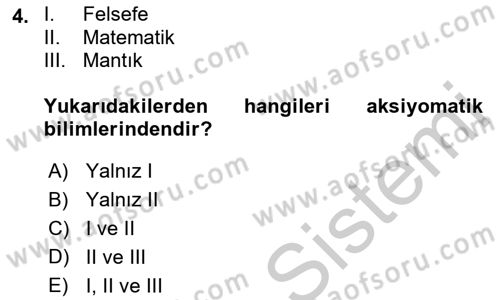 4. I. Felsefe
II. Matematik
III. Mantık

Yukarıdakilerden hangileri aksiyomatik bilimlerindendir?

A) Yalnız I
B) Yalnız II
C) I ve II
D) II ve III
E) I, II ve III

www.aofsoru.com
Sistemi